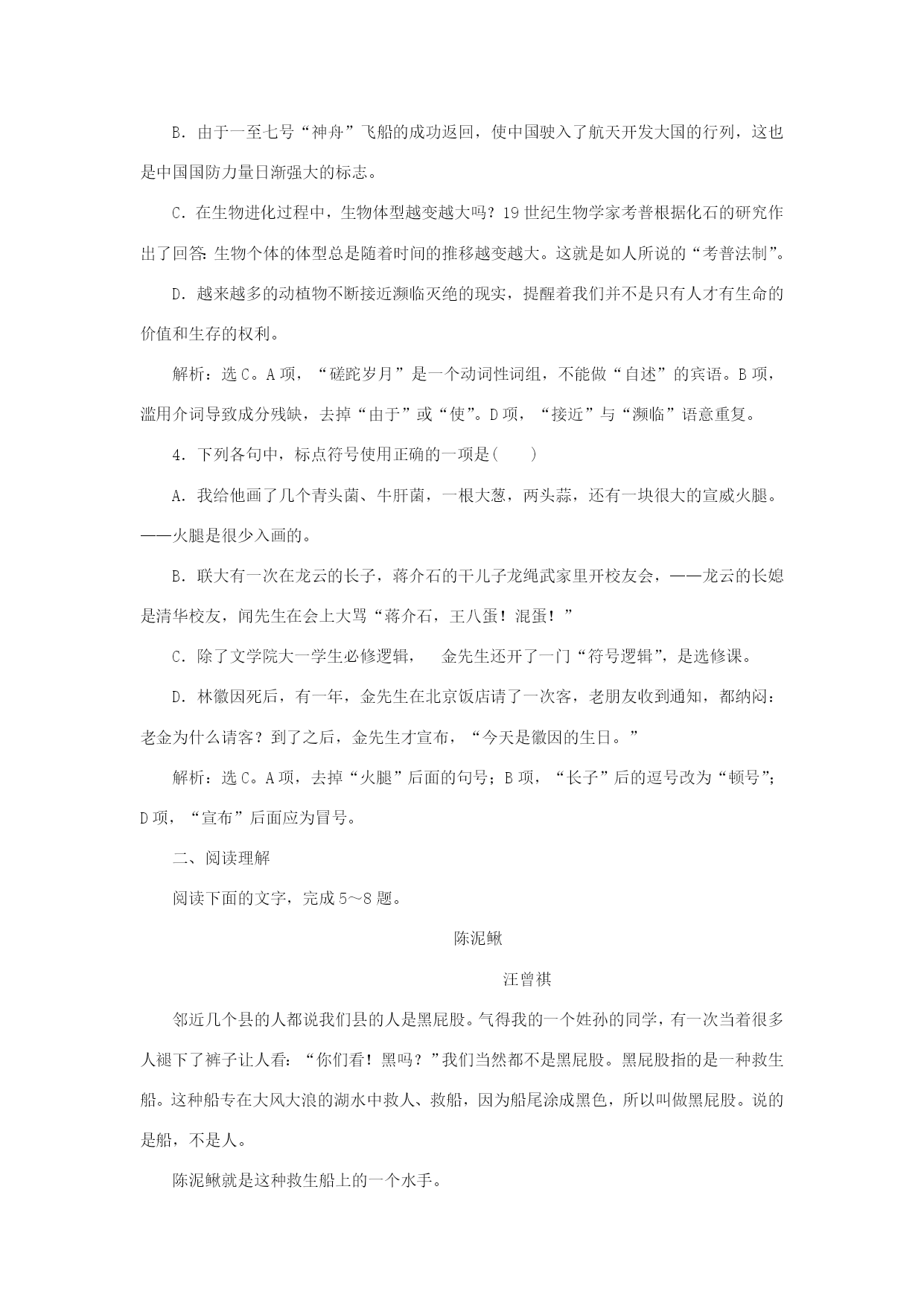 B．由于一至七号“神舟”飞船的成功返回，使中国驶入了航天开发大国的行列，这也是中国国防力量日渐强大的标志。

C．在生物进化过程中，生物体型越变越大吗？19 世纪生物学家考普根据化石的研究作出了回答：生物个体的体型总是随着时间的推移越变越大。这就是如人所说的“考普法制”。

D．越来越多的动植物不断接近濒临灭绝的现实，提醒着我们并不是只有人才有生命的价值和生存的权利。

解析：选 C。A 项，“磋跎岁月”是一个动词性词组，不能做“自述”的宾语。B 项，滥用介词导致成分残缺，去掉“由于”或“使”。D 项，“接近”与“濒临”语意重复。

4．下列各句中，标点符号使用正确的一项是(　　)

A．我给他画了几个青头菌、牛肝菌，一根大葱，两头蒜，还有一块很大的宣威火腿。——火腿是很少入画的。

B．联大有一次在龙云的长子，蒋介石的干儿子龙绳武家里开校友会，——龙云的长媳是清华校友，闻先生在会上大骂“蒋介石，王八蛋！混蛋！”

C．除了文学院大一学生必修逻辑，　金先生还开了一门“符号逻辑”，是选修课。

D．林徽因死后，有一年，金先生在北京饭店请了一次客，老朋友收到通知，都纳闷：老金为什么请客？到了之后，金先生才宣布，“今天是徽因的生日。”

解析：选 C。A 项，去掉“火腿”后面的句号；B 项，“长子”后的逗号改为“顿号”；D 项，“宣布”后面应为冒号。

二、阅读理解

阅读下面的文字，完成 5～8 题。

陈泥鳅

汪曾祺

邻近几个县的人都说我们县的人是黑屁股。气得我的一个姓孙的同学，有一次当着很多人褪下了裤子让人看：“你们看！黑吗？”我们当然都不是黑屁股。黑屁股指的是一种救生船。这种船专在大风大浪的湖水中救人、救船，因为船尾涂成黑色，所以叫做黑屁股。说的是船，不是人。

陈泥鳅就是这种救生船上的一个水手。